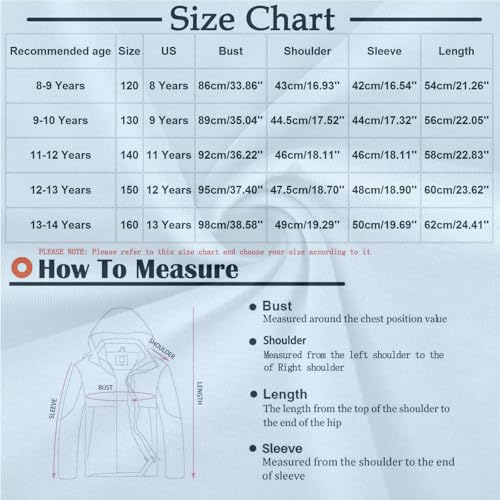 Size Chart

| Recommended age | Size | US | Bust | Shoulder | Sleeve | Length |
|---|---|---|---|---|---|---|
| 8-9 Years | 120 | 8 Years | 86cm/33.86'' | 43cm/16.93'' | 42cm/16.54'' | 54cm/21.26'' |
| 9-10 Years | 130 | 9 Years | 89cm/35.04'' | 44.5cm/17.52'' | 44cm/17.32'' | 56cm/22.05'' |
| 11-12 Years | 140 | 11 Years | 92cm/36.22'' | 46cm/18.11'' | 46cm/18.11'' | 58cm/22.83'' |
| 12-13 Years | 150 | 12 Years | 95cm/37.40'' | 47.5cm/18.70'' | 48cm/18.90'' | 60cm/23.62'' |
| 13-14 Years | 160 | 13 Years | 98cm/38.58'' | 49cm/19.29'' | 50cm/19.69'' | 62cm/24.41'' |

PLEASE NOTE: Please refer to this size chart and choose your size according to it

How To Measure

SHOULDER
BUST
SLEEVE
LENGTH

Bust
Measured around the chest position value

Shoulder
Measured from the left shoulder to the of Right shoulder

Length
The length from the top of the shoulder to the end of the hip

Sleeve
Measured from the shoulder to the end of sleeve